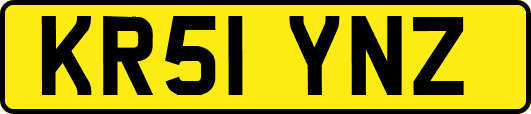 KR51 YNZ